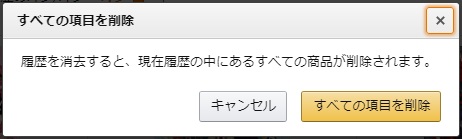 すべての項目を削除

×

履歴を消去すると、現在履歴の中にあるすべての商品が削除されます。

キャンセル

すべての項目を削除